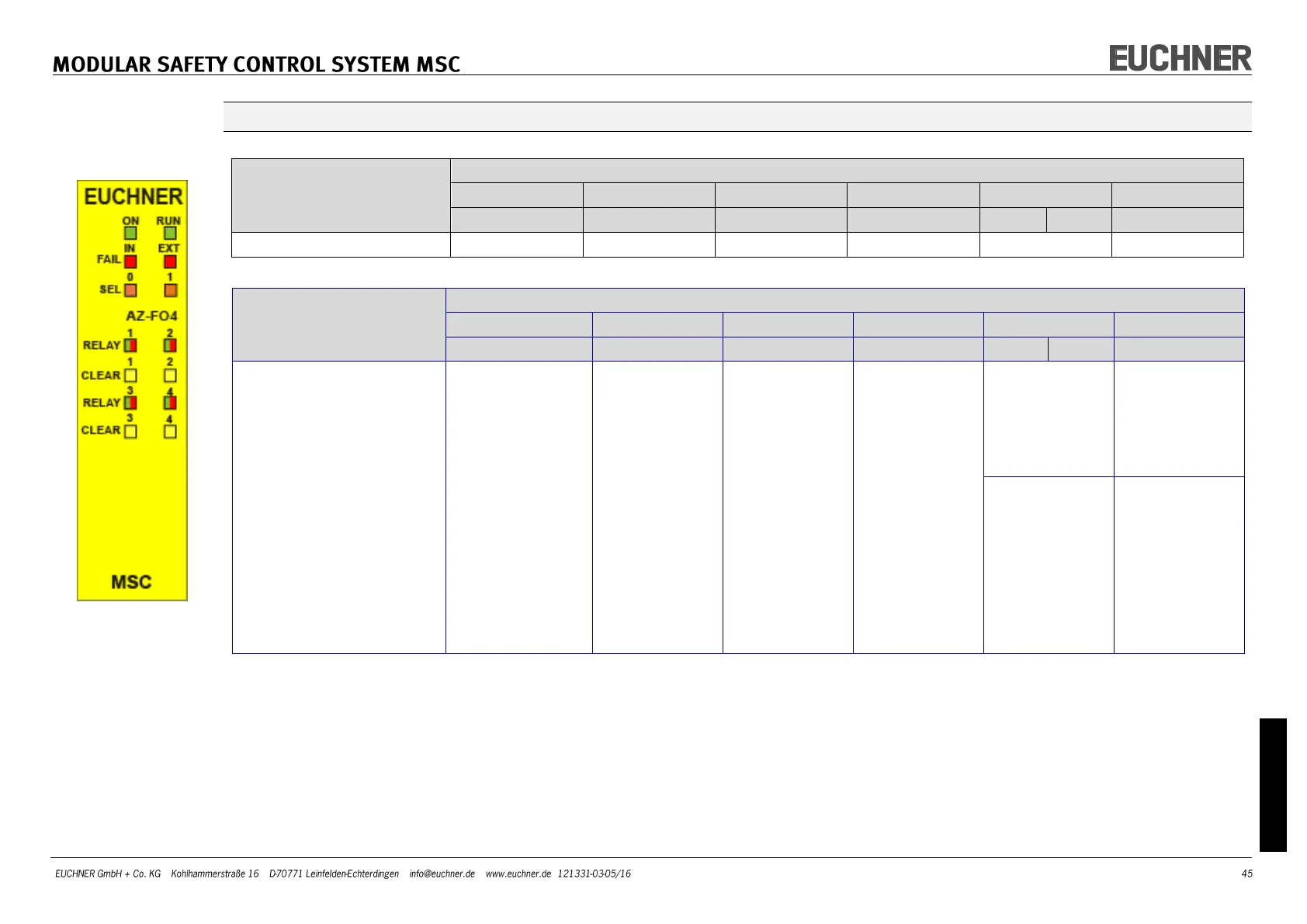 MODULAR SAFETY CONTROL SYSTEM MSC

EUCHNER

EUCHNER

ON RUN

IN EXT

FAIL

0 1

SEL

AZ-FO4

1 2

RELAY

1 2

CLEAR

3 4

RELAY

3 4

CLEAR

MSC

EUCHNER GmbH + Co. KG Kohlhammerstraße 16 D-70771 Leinfelden-Echterdingen info@euchner.de www.euchner.de 121331-03-05/16

45